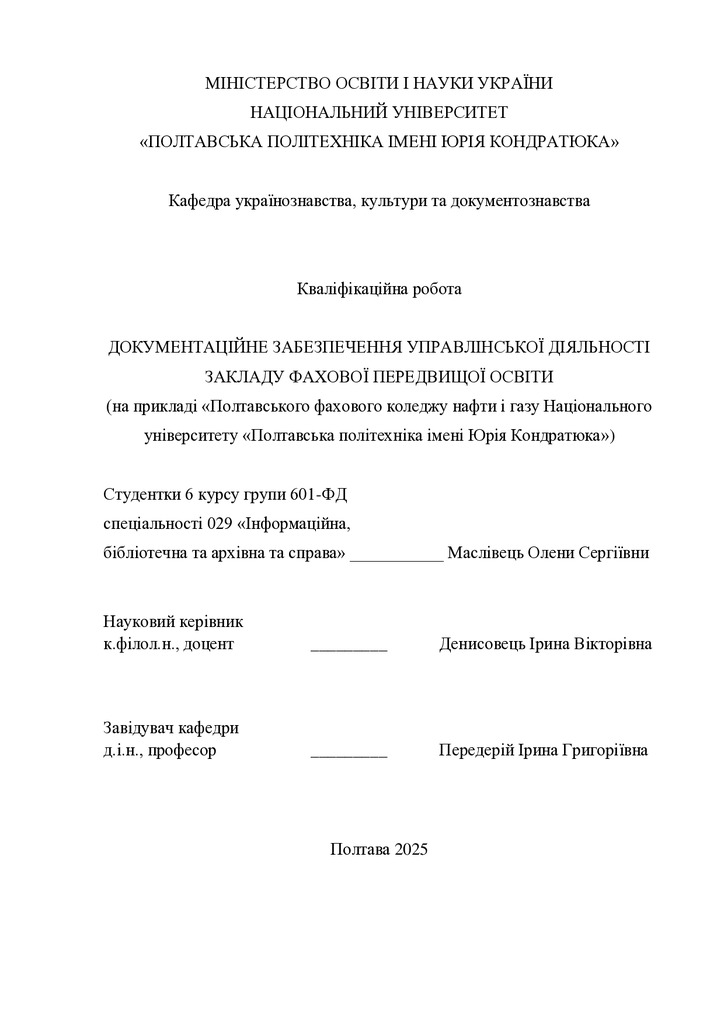 МІНІСТЕРСТВО ОСВІТИ І НАУКИ УКРАЇНИ
НАЦІОНАЛЬНИЙ УНІВЕРСИТЕТ
«ПОЛТАВСЬКА ПОЛІТЕХНІКА ІМЕНІ ЮРІЯ КОНДРАТЮКА»

Кафедра українознавства, культури та документознавства

Кваліфікаційна робота

ДОКУМЕНТАЦІЙНЕ ЗАБЕЗПЕЧЕННЯ УПРАВЛІНСЬКОЇ ДІЯЛЬНОСТІ ЗАКЛАДУ ФАХОВОЇ ПЕРЕДВИЩОЇ ОСВІТИ
(на прикладі «Полтавського фахового коледжу нафти і газу Національного університету «Полтавська політехніка імені Юрія Кондратюка»)

Студентки 6 курсу групи 601-ФД
спеціальності 029 «Інформаційна,
бібліотечна та архівна та справа» ___________ Маслівець Олени Сергіївни

Науковий керівник
к.філол.н., доцент _________ Денисовець Ірина Вікторівна

Завідувач кафедри
д.і.н., професор _________ Передерій Ірина Григоріївна

Полтава 2025